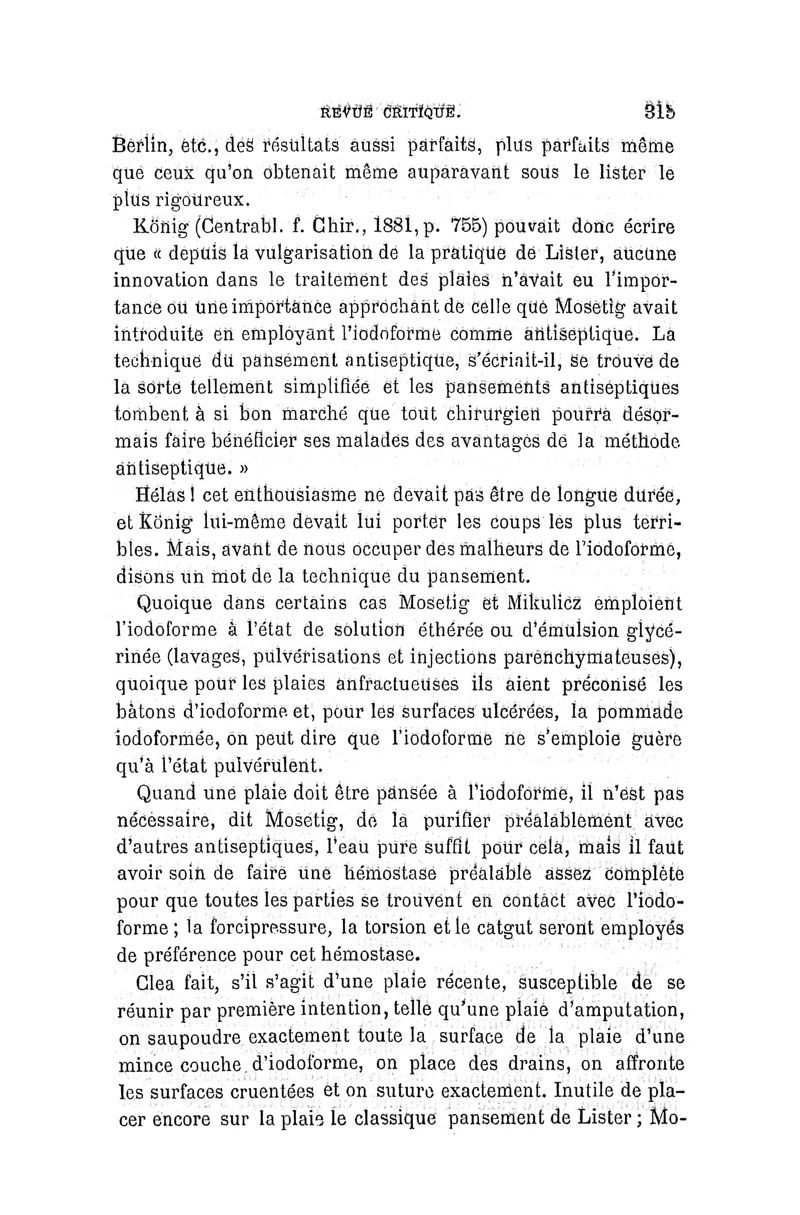 REVUE CRITIQUE. 315

Berlin, etc., des résultats aussi parfaits, plus parfaits même que ceux qu'on obtenait même auparavant sous le lister le plus rigoureux.

König (Centrabl. f. Chir., 1881, p. 755) pouvait donc écrire que « depuis la vulgarisation de la pratique de Lister, aucune innovation dans le traitement des plaies n'avait eu l'importance ou une importance approchant de celle que Mosetig avait introduite en employant l'iodoforme comme antiseptique. La technique du pansement antiseptique, s'écriait-il, se trouve de la sorte tellement simplifiée et les pansements antiseptiques tombent à si bon marché que tout chirurgien pourra désormais faire bénéficier ses malades des avantages de la méthode antiseptique. »

Hélas ! cet enthousiasme ne devait pas être de longue durée, et König lui-même devait lui porter les coups les plus terribles. Mais, avant de nous occuper des malheurs de l'iodoforme, disons un mot de la technique du pansement.

Quoique dans certains cas Mosetig et Mikulicz emploient l'iodoforme à l'état de solution éthérée ou d'émulsion glycérinée (lavages, pulvérisations et injections parenchymateuses), quoique pour les plaies anfractueuses ils aient préconisé les bâtons d'iodoforme et, pour les surfaces ulcérées, la pommade iodoformée, on peut dire que l'iodoforme ne s'emploie guère qu'à l'état pulvérulent.

Quand une plaie doit être pansée à l'iodoforme, il n'est pas nécessaire, dit Mosetig, de la purifier préalablement avec d'autres antiseptiques, l'eau pure suffit pour cela, mais il faut avoir soin de faire une hémostase préalable assez complète pour que toutes les parties se trouvent en contact avec l'iodoforme ; la forcipressure, la torsion et le catgut seront employés de préférence pour cet hémostase.

Clea fait, s'il s'agit d'une plaie récente, susceptible de se réunir par première intention, telle qu'une plaie d'amputation, on saupoudre exactement toute la surface de la plaie d'une mince couche d'iodoforme, on place des drains, on affronte les surfaces cruentées et on suture exactement. Inutile de placer encore sur la plaie le classique pansement de Lister ; Mo-